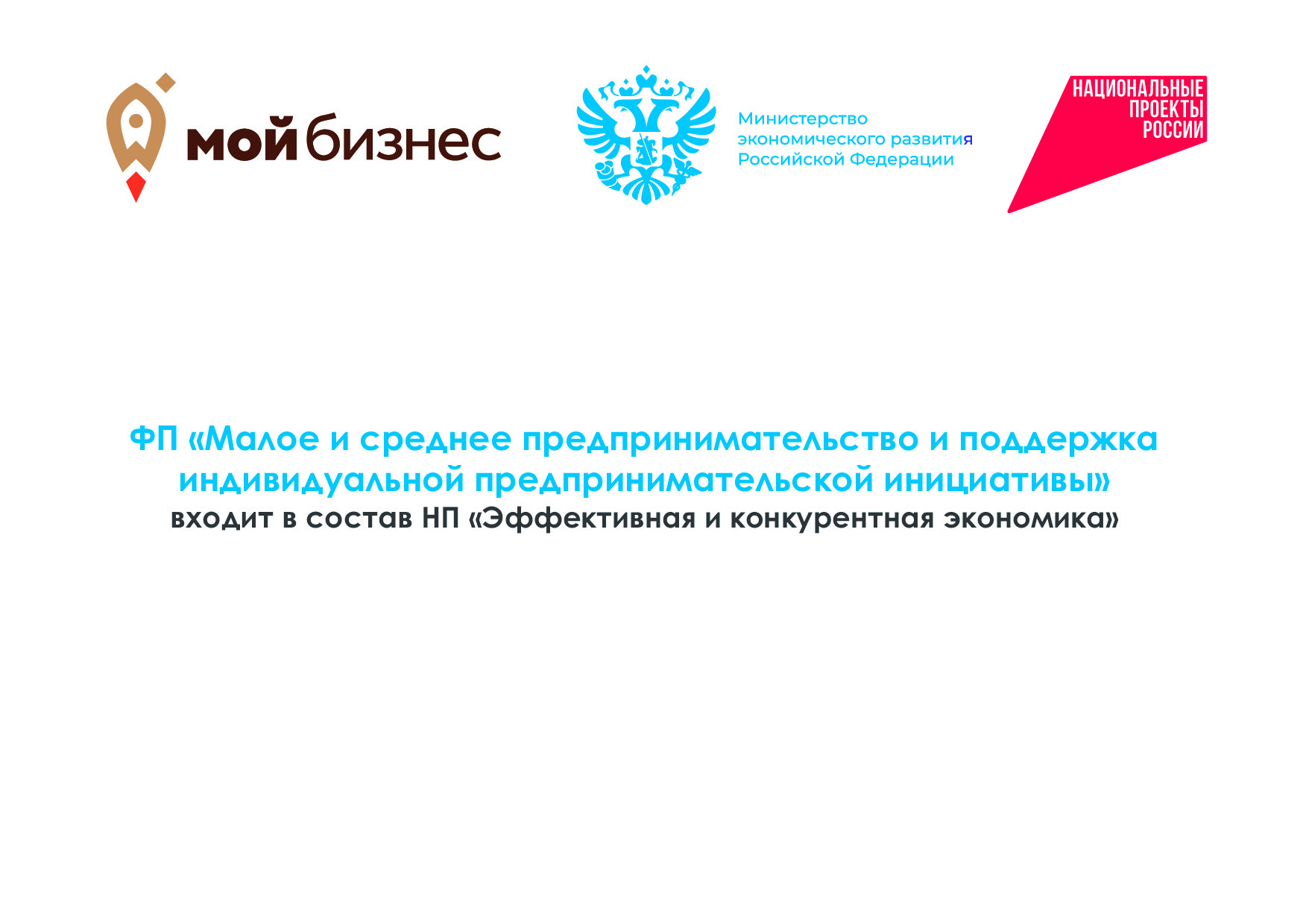 мой бизнес

Министерство
экономического развития
Российской Федерации

НАЦИОНАЛЬНЫЕ
ПРОЕКТЫ
РОССИИ

ФП «Малое и среднее предпринимательство и поддержка индивидуальной предпринимательской инициативы»
входит в состав НП «Эффективная и конкурентная экономика»